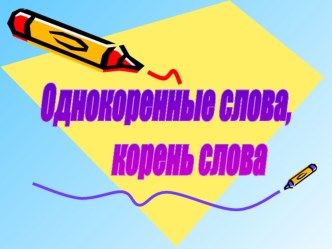 Однокоренные слова,
корень слова